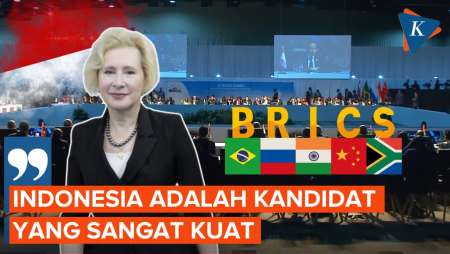 K

BRICS

INDONESIA ADALAH KANDIDAT YANG SANGAT KUAT